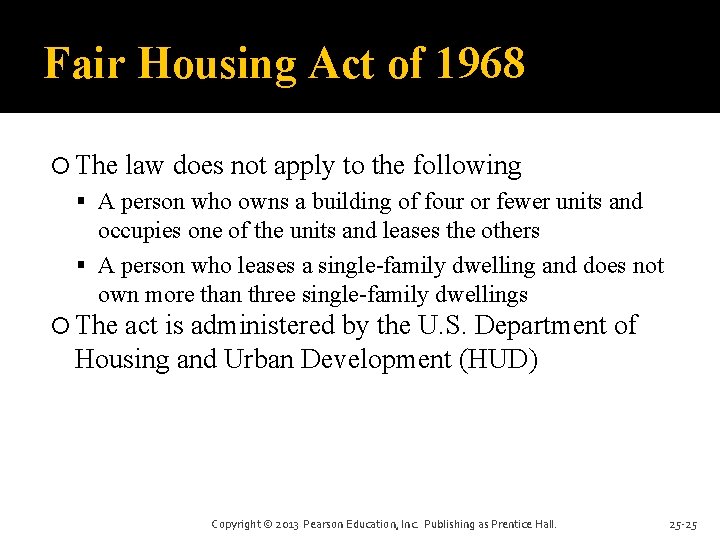 Fair Housing Act of 1968

○ The law does not apply to the following

▪ A person who owns a building of four or fewer units and occupies one of the units and leases the others

▪ A person who leases a single-family dwelling and does not own more than three single-family dwellings

○ The act is administered by the U.S. Department of Housing and Urban Development (HUD)

Copyright © 2013 Pearson Education, Inc. Publishing as Prentice Hall.

25-25